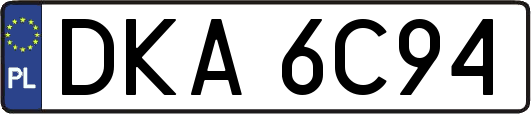 PL
DKA 6C94